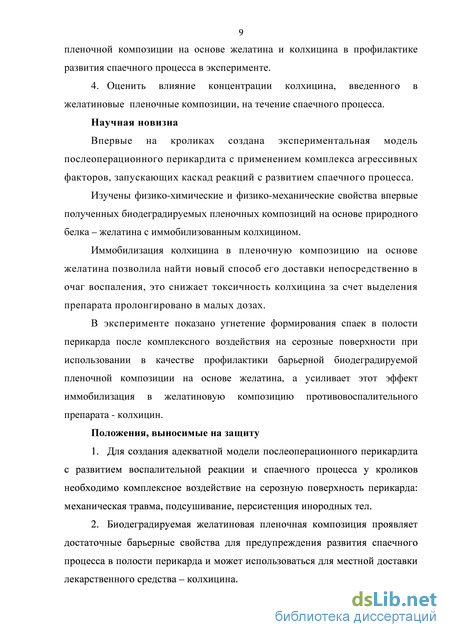 9

пленочной композиции на основе желатина и колхицина в профилактике развития спаечного процесса в эксперименте.

4. Оценить влияние концентрации колхицина, введенного в желатиновые пленочные композиции, на течение спаечного процесса.

Научная новизна

Впервые на кроликах создана экспериментальная модель послеоперационного перикардита с применением комплекса агрессивных факторов, запускающих каскад реакций с развитием спаечного процесса.

Изучены физико-химические и физико-механические свойства впервые полученных биодеградируемых пленочных композиций на основе природного белка – желатина с иммобилизованным колхицином.

Иммобилизация колхицина в пленочную композицию на основе желатина позволила найти новый способ его доставки непосредственно в очаг воспаления, это снижает токсичность колхицина за счет выделения препарата пролонгировано в малых дозах.

В эксперименте показано угнетение формирования спаек в полости перикарда после комплексного воздействия на серозные поверхности при использовании в качестве профилактики барьерной биодеградируемой пленочной композиции на основе желатина, а усиливает этот эффект иммобилизация в желатиновую композицию противовоспалительного препарата - колхицин.

Положения, выносимые на защиту

1. Для создания адекватной модели послеоперационного перикардита с развитием воспалительной реакции и спаечного процесса у кроликов необходимо комплексное воздействие на серозную поверхность перикарда: механическая травма, подсушивание, персистенция инородных тел.

2. Биодеградируемая желатиновая пленочная композиция проявляет достаточные барьерные свойства для предупреждения развития спаечного процесса в полости перикарда и может использоваться для местной доставки лекарственного средства – колхицина.

dsLib.net
библиотека диссертаций